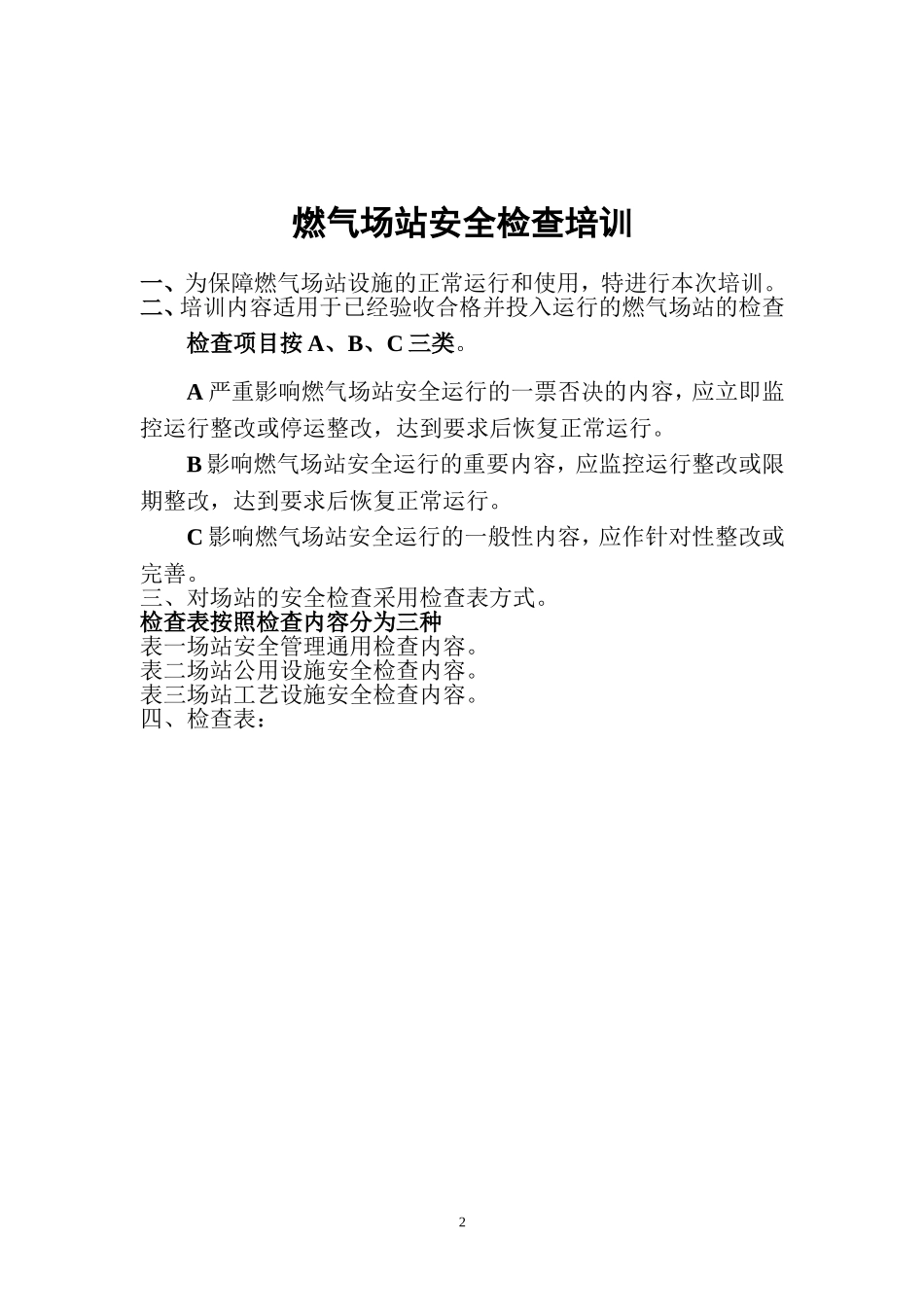 燃气场站安全检查培训

一、为保障燃气场站设施的正常运行和使用，特进行本次培训。
二、培训内容适用于已经验收合格并投入运行的燃气场站的检查

检查项目按 A、B、C 三类。

A 严重影响燃气场站安全运行的一票否决的内容，应立即监控运行整改或停运整改，达到要求后恢复正常运行。

B 影响燃气场站安全运行的重要内容，应监控运行整改或限期整改，达到要求后恢复正常运行。

C 影响燃气场站安全运行的一般性内容，应作针对性整改或完善。
三、对场站的安全检查采用检查表方式。
检查表按照检查内容分为三种
表一场站安全管理通用检查内容。
表二场站公用设施安全检查内容。
表三场站工艺设施安全检查内容。
四、检查表：

2